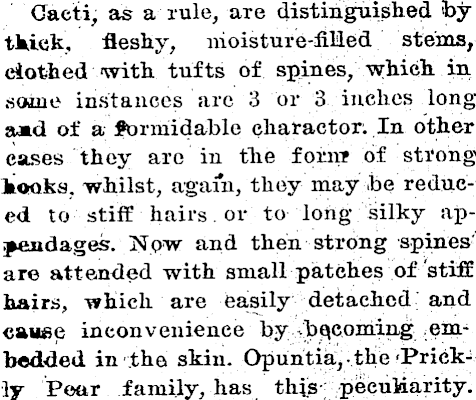 Cacti, as a rule, are distinguished by thick, fleshy, moisture-filled stems, clothed with tufts of spines, which in some instances are 3 or 3 inches long and of a formidable charactor. In other cases they are in the form of strong hooks, whilst, again, they may be reduced to stiff hairs or to long silky appendages. Now and then strong spines are attended with small patches of stiff hairs, which are easily detached and cause inconvenience by becoming embedded in the skin. Opuntia, the Prickly Pear family, has this peculiarity.